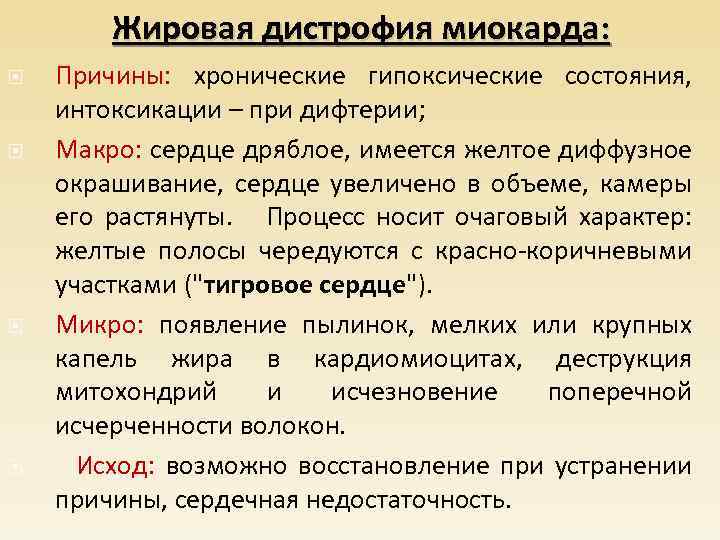 Жировая дистрофия миокарда:

Причины: хронические гипоксические состояния, интоксикации – при дифтерии;

Макро: сердце дряблое, имеется желтое диффузное окрашивание, сердце увеличено в объеме, камеры его растянуты. Процесс носит очаговый характер: желтые полосы чередуются с красно-коричневыми участками ("тигровое сердце").

Микро: появление пылинок, мелких или крупных капель жира в кардиомиоцитах, деструкция митохондрий и исчезновение поперечной исчерченности волокон.

Исход: возможно восстановление при устранении причины, сердечная недостаточность.